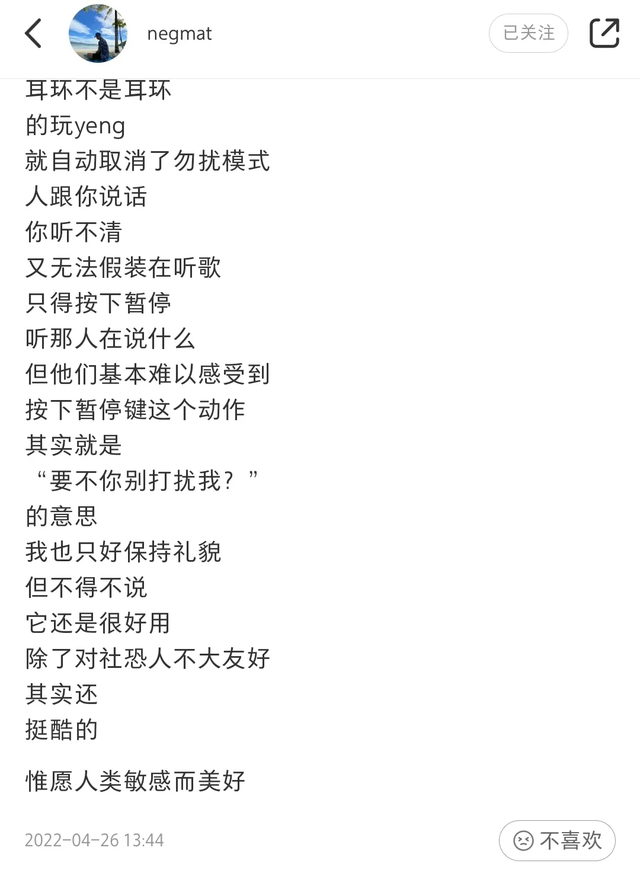 negmat
已关注

耳环不是耳环
的玩yeng
就自动取消了勿扰模式
人跟你说话
你听不清
又无法假装在听歌
只得按下暂停
听那人在说什么
但他们基本难以感受到
按下暂停键这个动作
其实就是
“要不你别打扰我？”
的意思
我也只好保持礼貌
但不得不说
它还是很好用
除了对社恐人不大友好
其实还
挺酷的

惟愿人类敏感而美好

2022-04-26 13:44
不喜欢